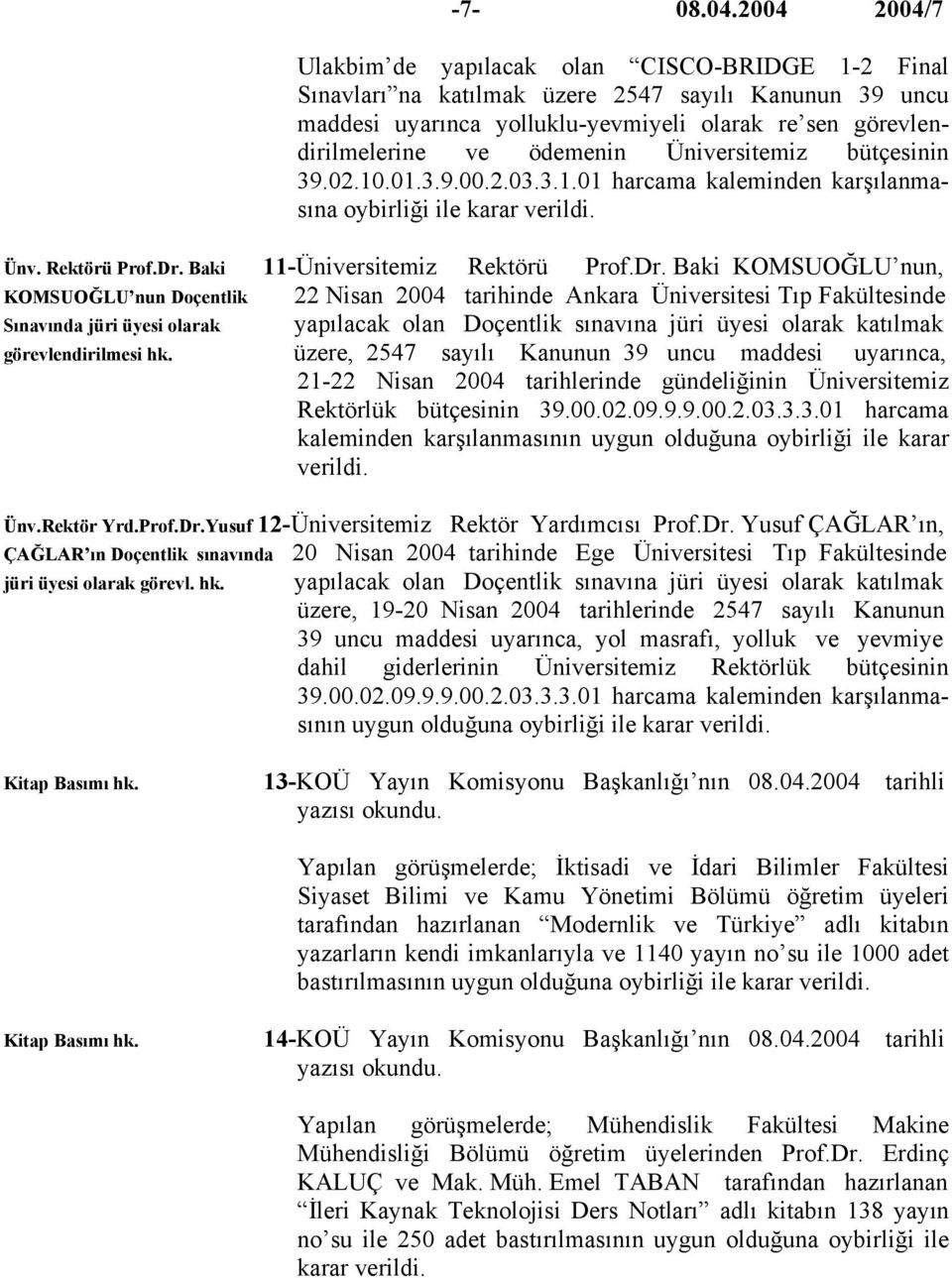 -7- 08.04.2004 2004/7

Ulakbim'de yapılacak olan "CISCO-BRIDGE 1-2 Final Sınavları"na katılmak üzere 2547 sayılı Kanunun 39 uncu maddesi uyarınca yolluklu-yevmiyeli olarak re'sen görevlendirilmelerine ve ödemenin Üniversitemiz bütçesinin 39.02.10.01.3.9.00.2.03.3.1.01 harcama kaleminden karşılanmasına oybirliği ile karar verildi.

Ünv. Rektörü Prof.Dr. Baki KOMSUOĞLU'nun Doçentlik Sınavında jüri üyesi olarak görevlendirilmesi hk.

11-Üniversitemiz Rektörü Prof.Dr. Baki KOMSUOĞLU'nun, 22 Nisan 2004 tarihinde Ankara Üniversitesi Tıp Fakültesinde yapılacak olan Doçentlik sınavına jüri üyesi olarak katılmak üzere, 2547 sayılı Kanunun 39 uncu maddesi uyarınca, 21-22 Nisan 2004 tarihlerinde gündeliğinin Üniversitemiz Rektörlük bütçesinin 39.00.02.09.9.9.00.2.03.3.3.01 harcama kaleminden karşılanmasının uygun olduğuna oybirliği ile karar verildi.

Ünv.Rektör Yrd.Prof.Dr.Yusuf ÇAĞLAR'ın Doçentlik sınavında jüri üyesi olarak görevl. hk.

12-Üniversitemiz Rektör Yardımcısı Prof.Dr. Yusuf ÇAĞLAR'ın, 20 Nisan 2004 tarihinde Ege Üniversitesi Tıp Fakültesinde yapılacak olan Doçentlik sınavına jüri üyesi olarak katılmak üzere, 19-20 Nisan 2004 tarihlerinde 2547 sayılı Kanunun 39 uncu maddesi uyarınca, yol masrafı, yolluk ve yevmiye dahil giderlerinin Üniversitemiz Rektörlük bütçesinin 39.00.02.09.9.9.00.2.03.3.3.01 harcama kaleminden karşılanmasının uygun olduğuna oybirliği ile karar verildi.

Kitap Basımı hk.

13-KOÜ Yayın Komisyonu Başkanlığı'nın 08.04.2004 tarihli yazısı okundu.

Yapılan görüşmelerde; İktisadi ve İdari Bilimler Fakültesi Siyaset Bilimi ve Kamu Yönetimi Bölümü öğretim üyeleri tarafından hazırlanan "Modernlik ve Türkiye" adlı kitabın yazarların kendi imkanlarıyla ve 1140 yayın no'su ile 1000 adet bastırılmasının uygun olduğuna oybirliği ile karar verildi.

Kitap Basımı hk.

14-KOÜ Yayın Komisyonu Başkanlığı'nın 08.04.2004 tarihli yazısı okundu.

Yapılan görüşmelerde; Mühendislik Fakültesi Makine Mühendisliği Bölümü öğretim üyelerinden Prof.Dr. Erdinç KALUÇ ve Mak. Müh. Emel TABAN tarafından hazırlanan "İleri Kaynak Teknolojisi Ders Notları" adlı kitabın 138 yayın no'su ile 250 adet bastırılmasının uygun olduğuna oybirliği ile karar verildi.